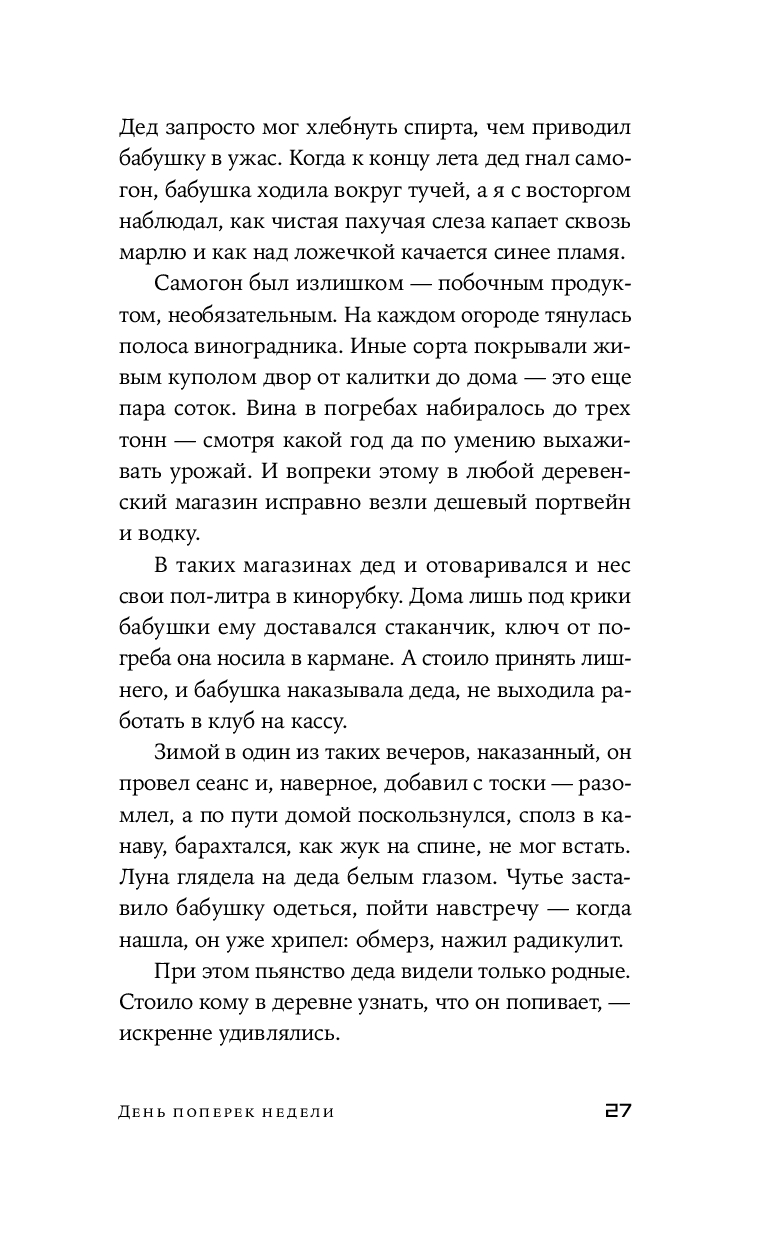 Дед запросто мог хлебнуть спирта, чем приводил бабушку в ужас. Когда к концу лета дед гнал самогон, бабушка ходила вокруг тучей, а я с восторгом наблюдал, как чистая пахучая слеза капает сквозь марлю и как над ложечкой качается синее пламя.

Самогон был излишком — побочным продуктом, необязательным. На каждом огороде тянулась полоса виноградника. Иные сорта покрывали живым куполом двор от калитки до дома — это еще пара соток. Вина в погребах набиралось до трех тонн — смотря какой год да по умению выхаживать урожай. И вопреки этому в любой деревенский магазин исправно везли дешевый портвейн и водку.

В таких магазинах дед и отоваривался и нес свои пол-литра в кинорубку. Дома лишь под крики бабушки ему доставался стаканчик, ключ от погреба она носила в кармане. А стоило принять лишнего, и бабушка наказывала деда, не выходила работать в клуб на кассу.

Зимой в один из таких вечеров, наказанный, он провел сеанс и, наверное, добавил с тоски — разомлел, а по пути домой поскользнулся, сполз в канаву, барахтался, как жук на спине, не мог встать. Луна глядела на деда белым глазом. Чутье заставило бабушку одеться, пойти навстречу — когда нашла, он уже хрипел: обмерз, нажил радикулит.

При этом пьянство деда видели только родные. Стоило кому в деревне узнать, что он попивает, — искренне удивлялись.

День поперек недели 27